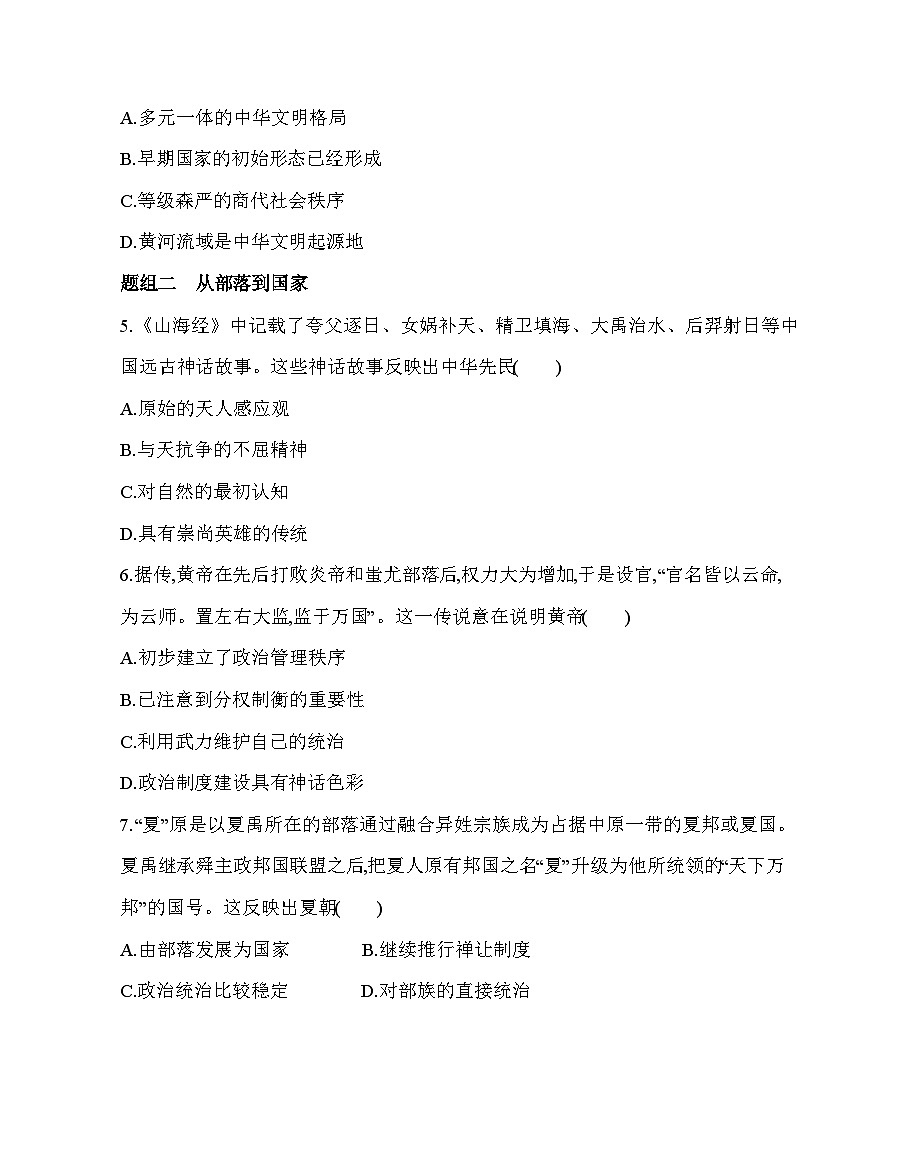 A.多元一体的中华文明格局

B.早期国家的初始形态已经形成

C.等级森严的商代社会秩序

D.黄河流域是中华文明起源地

题组二　从部落到国家

5.《山海经》中记载了夸父逐日、女娲补天、精卫填海、大禹治水、后羿射日等中国远古神话故事。这些神话故事反映出中华先民(　　)

A.原始的天人感应观

B.与天抗争的不屈精神

C.对自然的最初认知

D.具有崇尚英雄的传统

6.据传,黄帝在先后打败炎帝和蚩尤部落后,权力大为增加,于是设官,“官名皆以云命,为云师。置左右大监,监于万国”。这一传说意在说明黄帝(　　)

A.初步建立了政治管理秩序

B.已注意到分权制衡的重要性

C.利用武力维护自己的统治

D.政治制度建设具有神话色彩

7.“夏”原是以夏禹所在的部落通过融合异姓宗族成为占据中原一带的夏邦或夏国。夏禹继承舜主政邦国联盟之后,把夏人原有邦国之名“夏”升级为他所统领的“天下万邦”的国号。这反映出夏朝(　　)

A.由部落发展为国家　　B.继续推行禅让制度

C.政治统治比较稳定　　D.对部族的直接统治